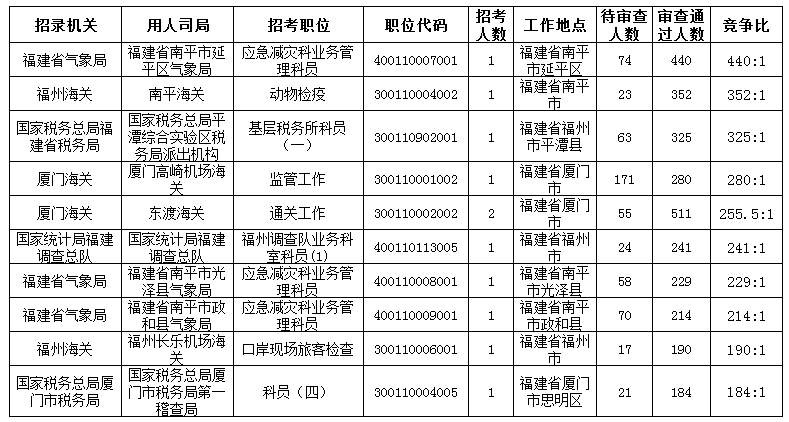 | 招录机关 | 用人司局 | 招考职位 | 职位代码 | 招考人数 | 工作地点 | 待审查人数 | 审查通过人数 | 竞争比 |
|---|---|---|---|---|---|---|---|---|
| 福建省气象局 | 福建省南平市延平区气象局 | 应急减灾科业务管理科员 | 400110007001 | 1 | 福建省南平市延平区 | 74 | 440 | 440:1 |
| 福州海关 | 南平海关 | 动物检疫 | 300110004002 | 1 | 福建省南平市 | 23 | 352 | 352:1 |
| 国家税务总局福建省税务局 | 国家税务总局平潭综合实验区税务局派出机构 | 基层税务所科员（一） | 300110902001 | 1 | 福建省福州市平潭县 | 63 | 325 | 325:1 |
| 厦门海关 | 厦门高崎机场海关 | 监管工作 | 300110001002 | 1 | 福建省厦门市 | 171 | 280 | 280:1 |
| 厦门海关 | 东渡海关 | 通关工作 | 300110002002 | 2 | 福建省厦门市 | 55 | 511 | 255.5:1 |
| 国家统计局福建调查总队 | 国家统计局福建调查总队 | 福州调查队业务科室科员(1) | 400110113005 | 1 | 福建省福州市 | 24 | 241 | 241:1 |
| 福建省气象局 | 福建省南平市光泽县气象局 | 应急减灾科业务管理科员 | 400110008001 | 1 | 福建省南平市光泽县 | 58 | 229 | 229:1 |
| 福建省气象局 | 福建省南平市政和县气象局 | 应急减灾科业务管理科员 | 400110009001 | 1 | 福建省南平市政和县 | 70 | 214 | 214:1 |
| 福州海关 | 福州长乐机场海关 | 口岸现场旅客检查 | 300110006001 | 1 | 福建省福州市 | 17 | 190 | 190:1 |
| 国家税务总局厦门市税务局 | 国家税务总局厦门市税务局第一稽查局 | 科员（四） | 300110004005 | 1 | 福建省厦门市思明区 | 21 | 184 | 184:1 |